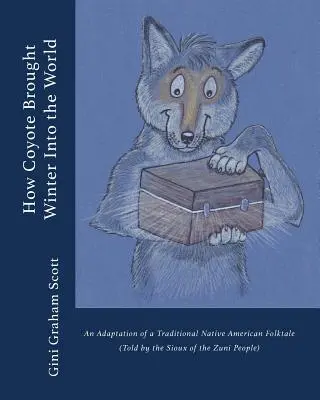 How Coyote Brought Winter Into the World

Gini Graham Scott

An Adaptation of a Traditional Native American Folktale
(Told by the Sioux of the Zuni People)